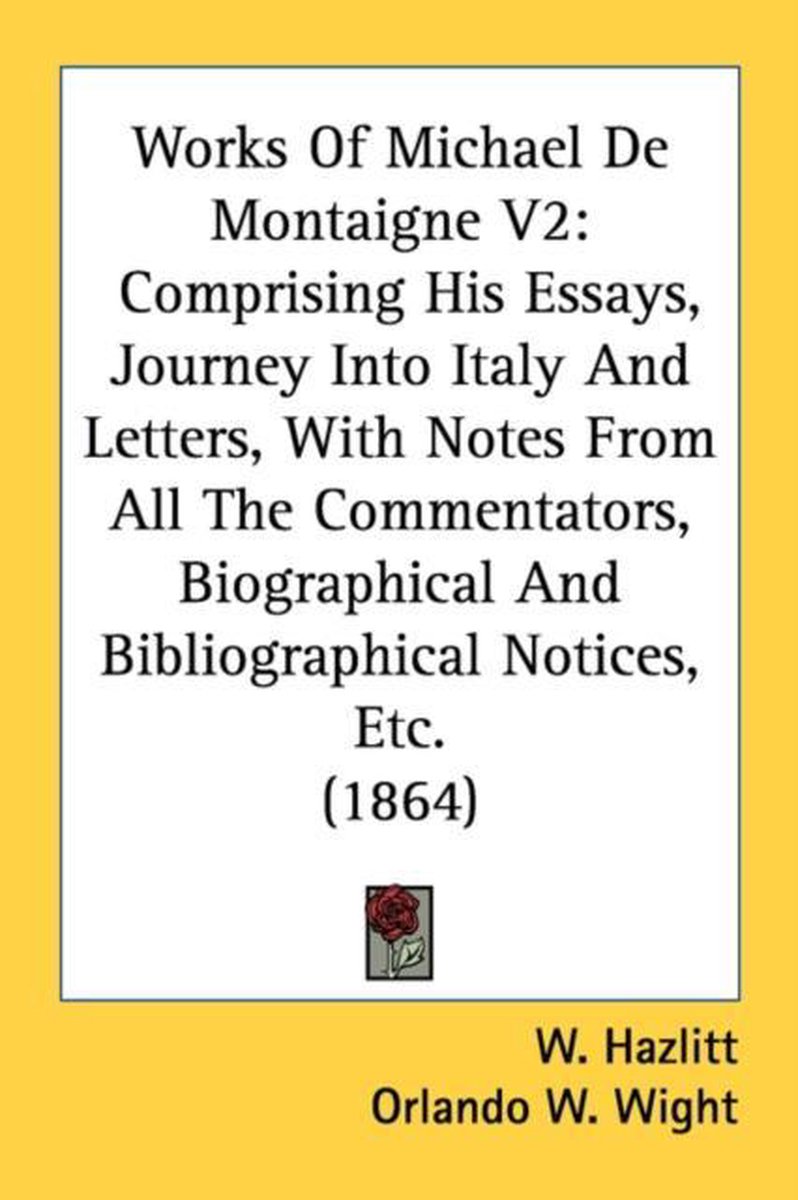 Works Of Michael De Montaigne V2: Comprising His Essays, Journey Into Italy And Letters, With Notes From All The Commentators, Biographical And Bibliographical Notices, Etc.
(1864)

W. Hazlitt
Orlando W. Wight